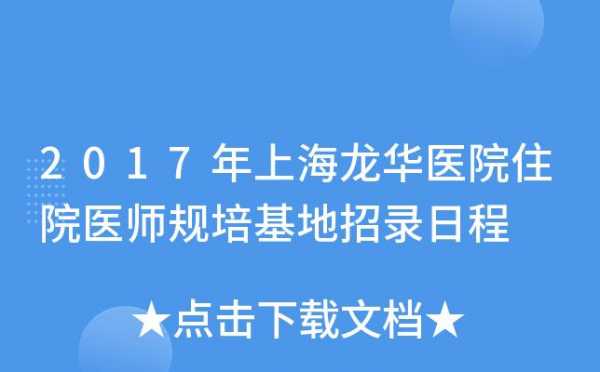 2017年上海龙华医院住院医师规培基地招录日程

★点击下载文档★